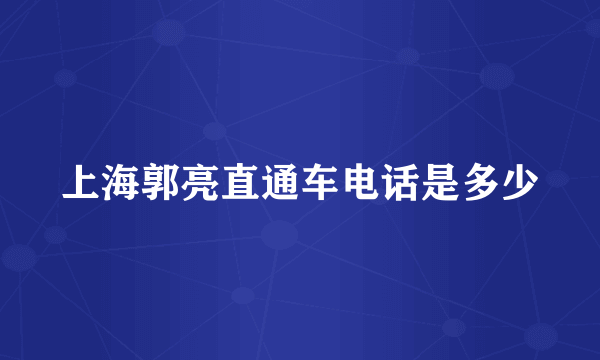 上海郭亮直通车电话是多少